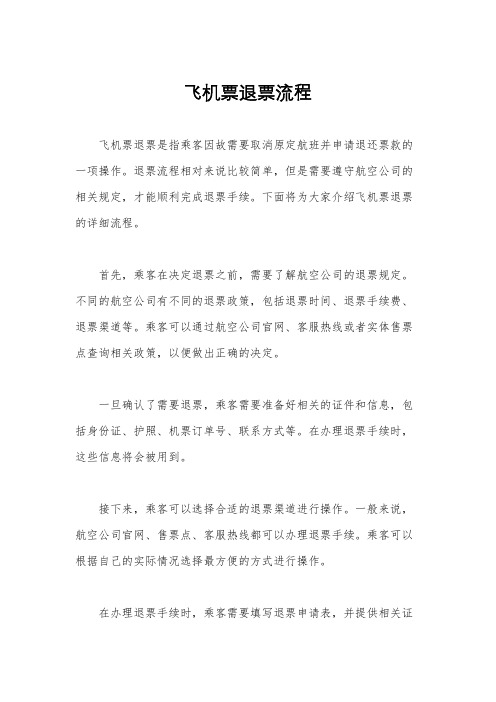 飞机票退票流程

飞机票退票是指乘客因故需要取消原定航班并申请退还票款的一项操作。退票流程相对来说比较简单，但是需要遵守航空公司的相关规定，才能顺利完成退票手续。下面将为大家介绍飞机票退票的详细流程。

首先，乘客在决定退票之前，需要了解航空公司的退票规定。不同的航空公司有不同的退票政策，包括退票时间、退票手续费、退票渠道等。乘客可以通过航空公司官网、客服热线或者实体售票点查询相关政策，以便做出正确的决定。

一旦确认了需要退票，乘客需要准备好相关的证件和信息，包括身份证、护照、机票订单号、联系方式等。在办理退票手续时，这些信息将会被用到。

接下来，乘客可以选择合适的退票渠道进行操作。一般来说，航空公司官网、售票点、客服热线都可以办理退票手续。乘客可以根据自己的实际情况选择最方便的方式进行操作。

在办理退票手续时，乘客需要填写退票申请表，并提供相关证